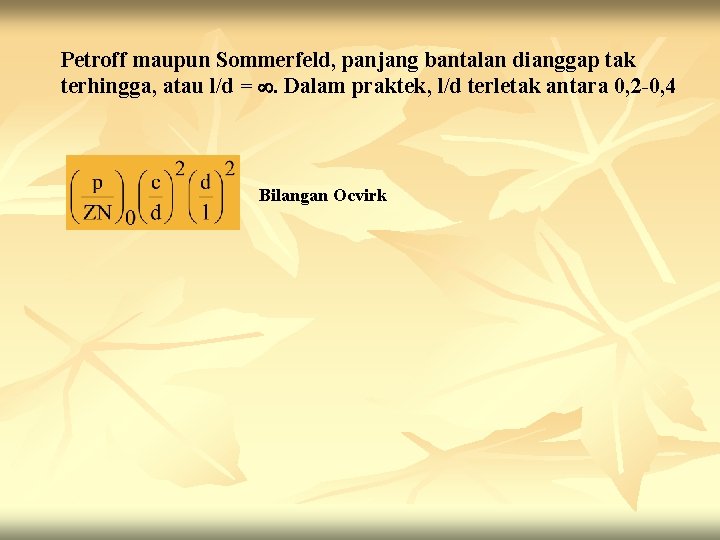 Petroff maupun Sommerfeld, panjang bantalan dianggap tak terhingga, atau l/d = $\infty$. Dalam praktek, l/d terletak antara 0,2-0,4

$\left(\frac{p}{ZN}\right)_0\left(\frac{c}{d}\right)^2\left(\frac{d}{l}\right)^2$ Bilangan Ocvirk